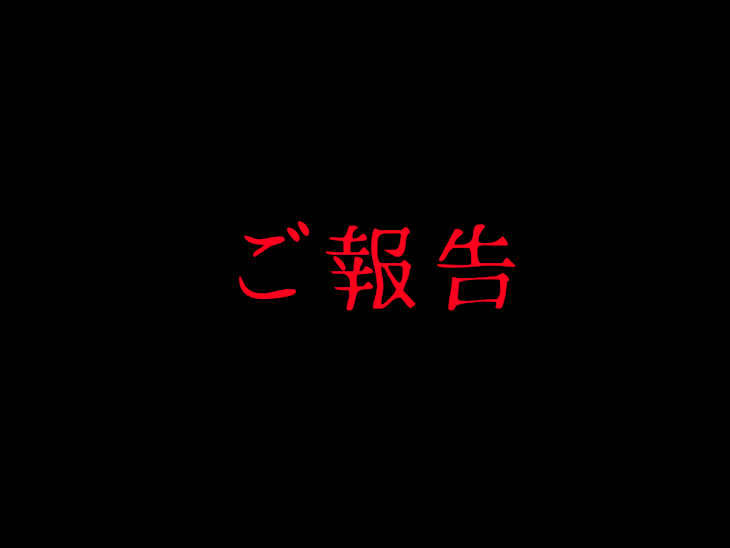 ご報告